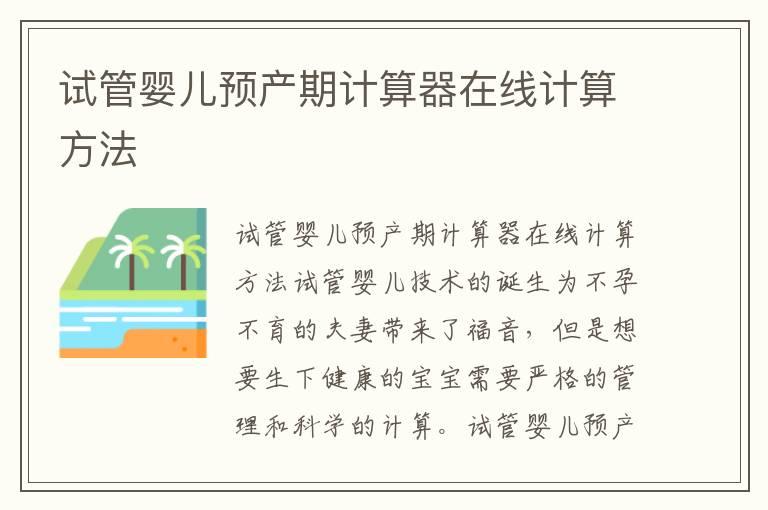 试管婴儿预产期计算器在线计算方法

试管婴儿预产期计算器在线计算方法试管婴儿技术的诞生为不孕不育的夫妻带来了福音，但是想要生下健康的宝宝需要严格的管理和科学的计算。试管婴儿预产